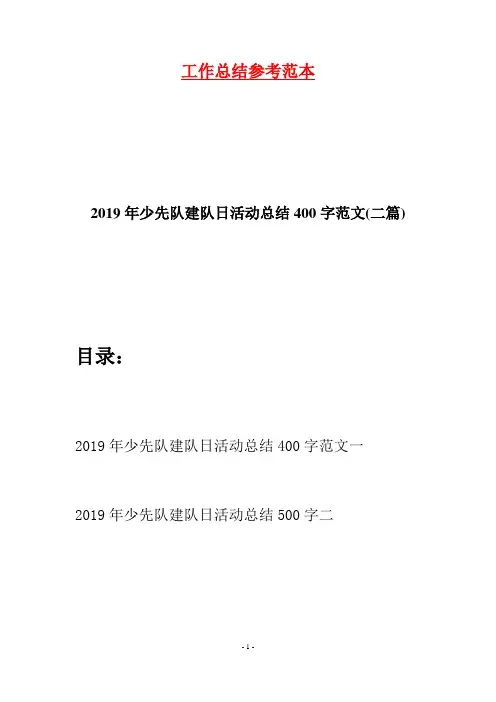 工作总结参考范本

2019年少先队建队日活动总结400字范文(二篇)

目录：

2019年少先队建队日活动总结400字范文一

2019年少先队建队日活动总结500字二

- 1 -